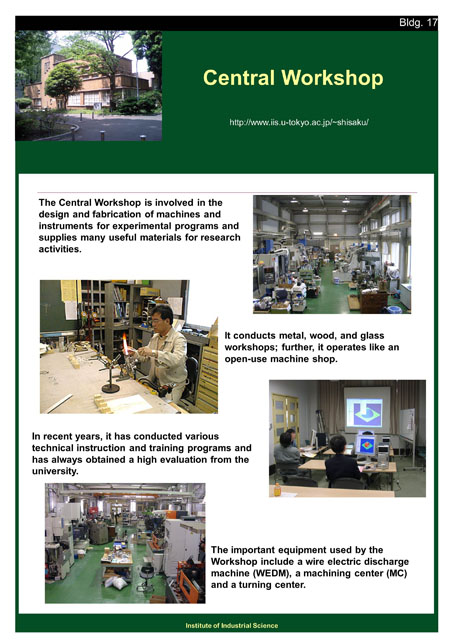 Bldg. 17

Central Workshop

http://www.iis.u-tokyo.ac.jp/~shisaku/

The Central Workshop is involved in the design and fabrication of machines and instruments for experimental programs and supplies many useful materials for research activities.

It conducts metal, wood, and glass workshops; further, it operates like an open-use machine shop.

In recent years, it has conducted various technical instruction and training programs and has always obtained a high evaluation from the university.

The important equipment used by the Workshop include a wire electric discharge machine (WEDM), a machining center (MC) and a turning center.

Institute of Industrial Science